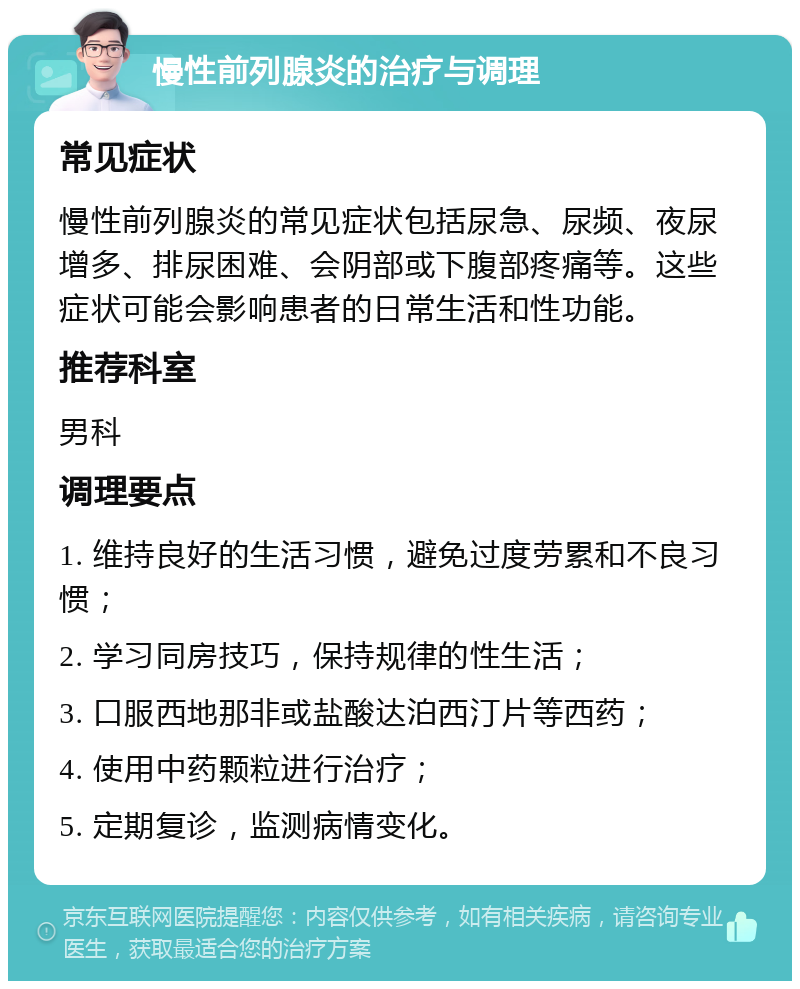 慢性前列腺炎的治疗与调理

常见症状

慢性前列腺炎的常见症状包括尿急、尿频、夜尿增多、排尿困难、会阴部或下腹部疼痛等。这些症状可能会影响患者的日常生活和性功能。

推荐科室

男科

调理要点

1. 维持良好的生活习惯，避免过度劳累和不良习惯；

2. 学习同房技巧，保持规律的性生活；

3. 口服西地那非或盐酸达泊西汀片等西药；

4. 使用中药颗粒进行治疗；

5. 定期复诊，监测病情变化。

京东互联网医院提醒您：内容仅供参考，如有相关疾病，请咨询专业医生，获取最适合您的治疗方案